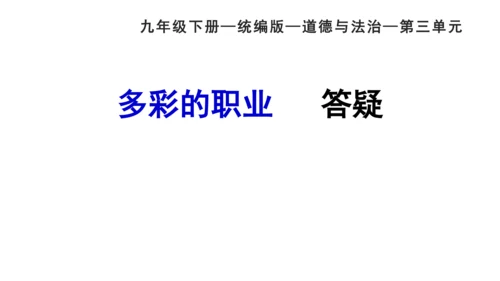 九年级下册—统编版—道德与法治—第三单元

多彩的职业　答疑